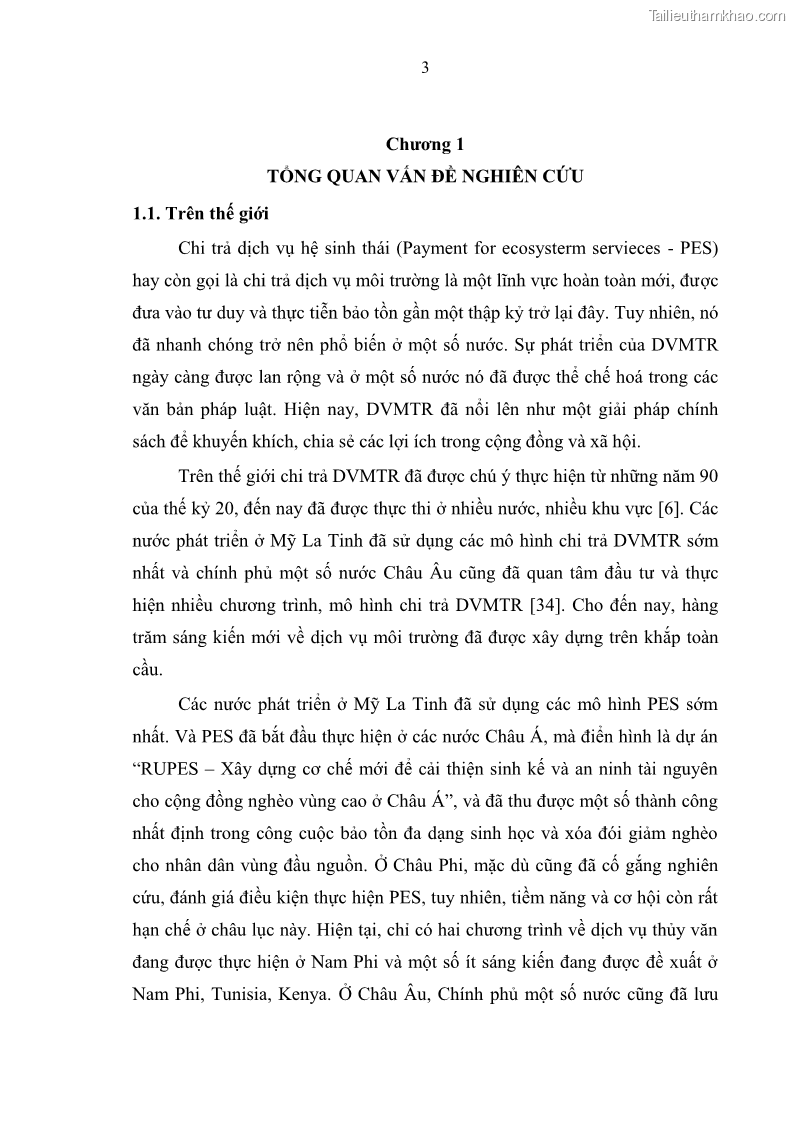 Tailieuthamkhao.com

3

Chương 1
TỔNG QUAN VẤN ĐỀ NGHIÊN CỨU

1.1. Trên thế giới

Chi trả dịch vụ hệ sinh thái (Payment for ecosysterm servieces - PES) hay còn gọi là chi trả dịch vụ môi trường là một lĩnh vực hoàn toàn mới, được đưa vào tư duy và thực tiễn bảo tồn gần một thập kỷ trở lại đây. Tuy nhiên, nó đã nhanh chóng trở nên phổ biến ở một số nước. Sự phát triển của DVMTR ngày càng được lan rộng và ở một số nước nó đã được thể chế hoá trong các văn bản pháp luật. Hiện nay, DVMTR đã nổi lên như một giải pháp chính sách để khuyến khích, chia sẻ các lợi ích trong cộng đồng và xã hội.

Trên thế giới chi trả DVMTR đã được chú ý thực hiện từ những năm 90 của thế kỷ 20, đến nay đã được thực thi ở nhiều nước, nhiều khu vực [6]. Các nước phát triển ở Mỹ La Tinh đã sử dụng các mô hình chi trả DVMTR sớm nhất và chính phủ một số nước Châu Âu cũng đã quan tâm đầu tư và thực hiện nhiều chương trình, mô hình chi trả DVMTR [34]. Cho đến nay, hàng trăm sáng kiến mới về dịch vụ môi trường đã được xây dựng trên khắp toàn cầu.

Các nước phát triển ở Mỹ La Tinh đã sử dụng các mô hình PES sớm nhất. Và PES đã bắt đầu thực hiện ở các nước Châu Á, mà điển hình là dự án “RUPES – Xây dựng cơ chế mới để cải thiện sinh kế và an ninh tài nguyên cho cộng đồng nghèo vùng cao ở Châu Á”, và đã thu được một số thành công nhất định trong công cuộc bảo tồn đa dạng sinh học và xóa đói giảm nghèo cho nhân dân vùng đầu nguồn. Ở Châu Phi, mặc dù cũng đã cố gắng nghiên cứu, đánh giá điều kiện thực hiện PES, tuy nhiên, tiềm năng và cơ hội còn rất hạn chế ở châu lục này. Hiện tại, chỉ có hai chương trình về dịch vụ thủy văn đang được thực hiện ở Nam Phi và một số ít sáng kiến đang được đề xuất ở Nam Phi, Tunisia, Kenya. Ở Châu Âu, Chính phủ một số nước cũng đã lưu